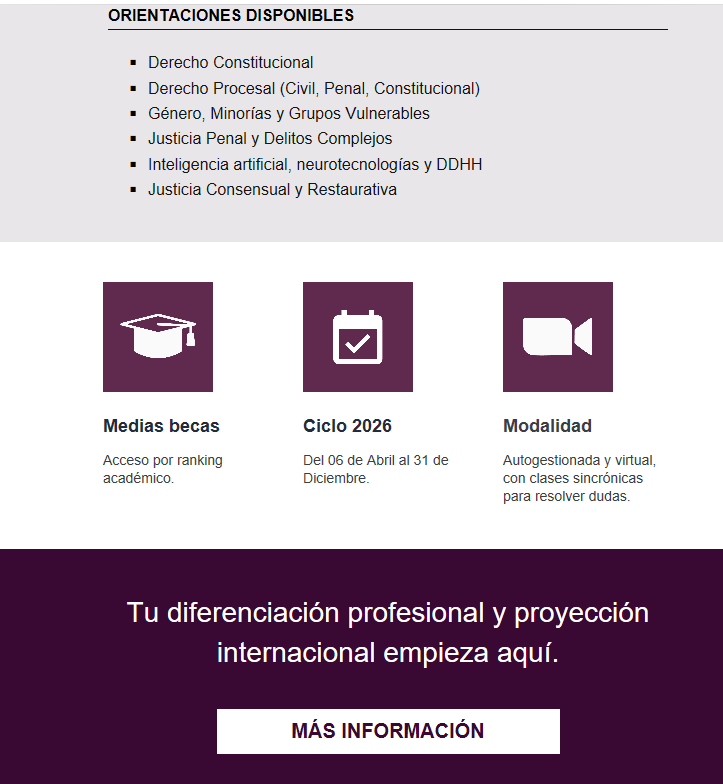 ORIENTACIONES DISPONIBLES

- Derecho Constitucional
- Derecho Procesal (Civil, Penal, Constitucional)
- Género, Minorías y Grupos Vulnerables
- Justicia Penal y Delitos Complejos
- Inteligencia artificial, neurotecnologías y DDHH
- Justicia Consensual y Restaurativa

Medias becas

Acceso por ranking académico.

Ciclo 2026

Del 06 de Abril al 31 de Diciembre.

Modalidad

Autogestionada y virtual, con clases sincrónicas para resolver dudas.

Tu diferenciación profesional y proyección internacional empieza aquí.

MÁS INFORMACIÓN